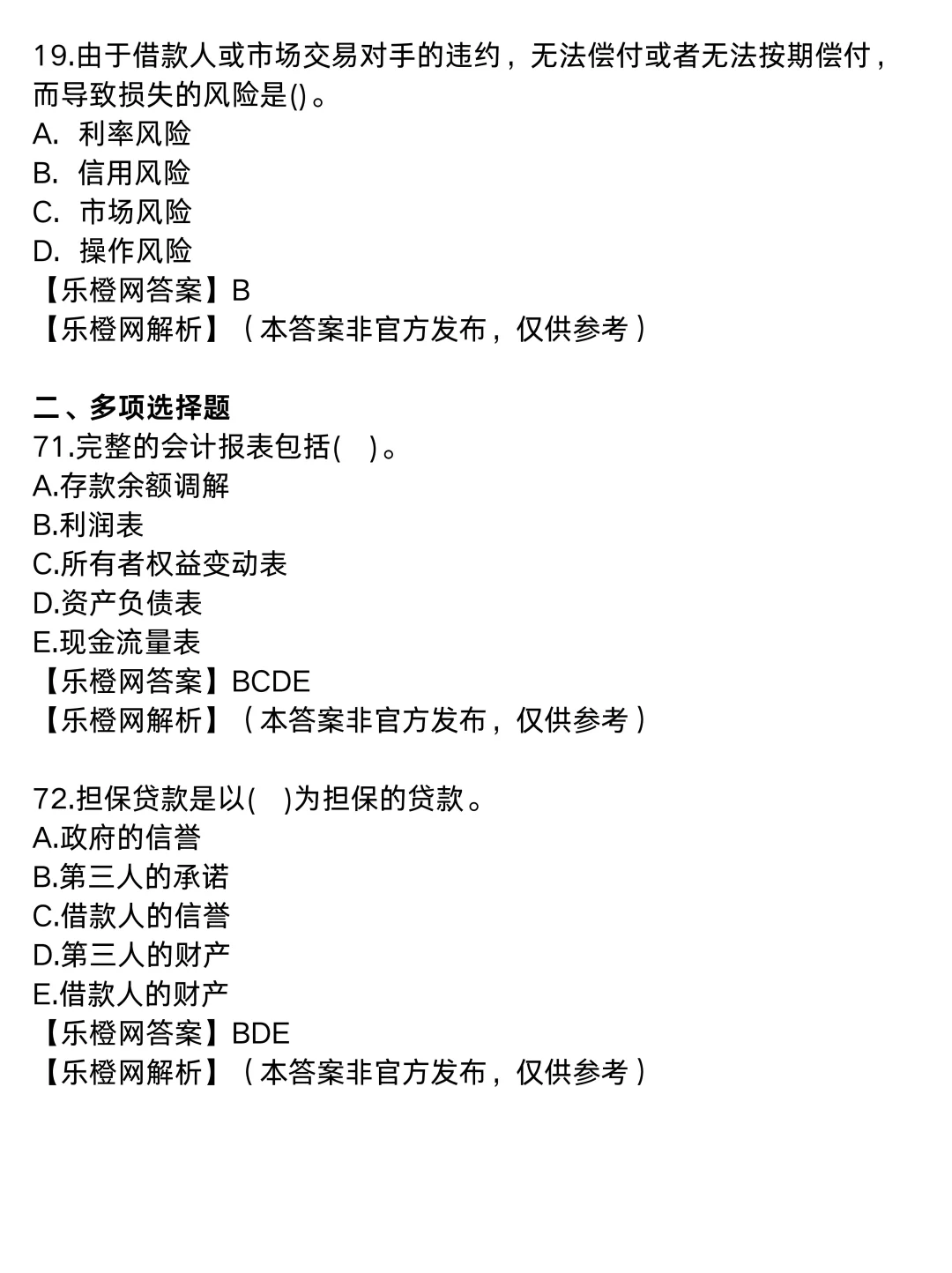 19.由于借款人或市场交易对手的违约，无法偿付或者无法按期偿付，而导致损失的风险是()。
A. 利率风险
B. 信用风险
C. 市场风险
D. 操作风险
【乐橙网答案】B
【乐橙网解析】（本答案非官方发布，仅供参考）

二、多项选择题
71.完整的会计报表包括( )。
A.存款余额调解
B.利润表
C.所有者权益变动表
D.资产负债表
E.现金流量表
【乐橙网答案】BCDE
【乐橙网解析】（本答案非官方发布，仅供参考）

72.担保贷款是以( )为担保的贷款。
A.政府的信誉
B.第三人的承诺
C.借款人的信誉
D.第三人的财产
E.借款人的财产
【乐橙网答案】BDE
【乐橙网解析】（本答案非官方发布，仅供参考）